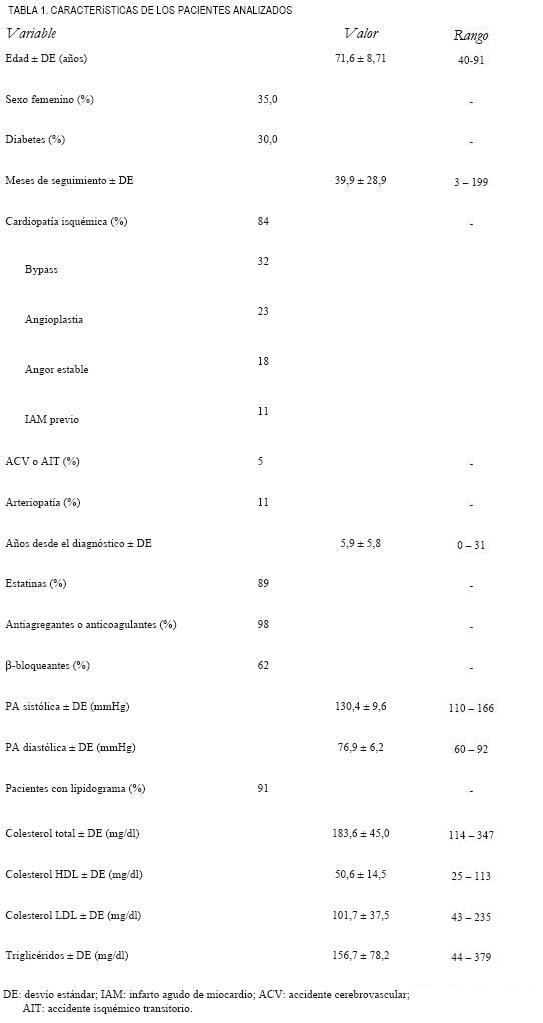 TABLA 1. CARACTERÍSTICAS DE LOS PACIENTES ANALIZADOS

| Variable | | Valor | Rango |
|---|---|---|---|
| Edad ± DE (años) | | 71,6 ± 8,71 | 40-91 |
| Sexo femenino (%) | 35,0 | | - |
| Diabetes (%) | 30,0 | | - |
| Meses de seguimiento ± DE | | 39,9 ± 28,9 | 3 – 199 |
| Cardiopatía isquémica (%) | 84 | | - |
| Bypass | 32 | | |
| Angioplastia | 23 | | |
| Angor estable | 18 | | |
| IAM previo | 11 | | |
| ACV o AIT (%) | 5 | | - |
| Arteriopatía (%) | 11 | | - |
| Años desde el diagnóstico ± DE | | 5,9 ± 5,8 | 0 – 31 |
| Estatinas (%) | 89 | | - |
| Antiagregantes o anticoagulantes (%) | 98 | | - |
| β-bloqueantes (%) | 62 | | - |
| PA sistólica ± DE (mmHg) | | 130,4 ± 9,6 | 110 – 166 |
| PA diastólica ± DE (mmHg) | | 76,9 ± 6,2 | 60 – 92 |
| Pacientes con lipidograma (%) | 91 | | - |
| Colesterol total ± DE (mg/dl) | | 183,6 ± 45,0 | 114 – 347 |
| Colesterol HDL ± DE (mg/dl) | | 50,6 ± 14,5 | 25 – 113 |
| Colesterol LDL ± DE (mg/dl) | | 101,7 ± 37,5 | 43 – 235 |
| Triglicéridos ± DE (mg/dl) | | 156,7 ± 78,2 | 44 – 379 |

DE: desvío estándar; IAM: infarto agudo de miocardio; ACV: accidente cerebrovascular; AIT: accidente isquémico transitorio.